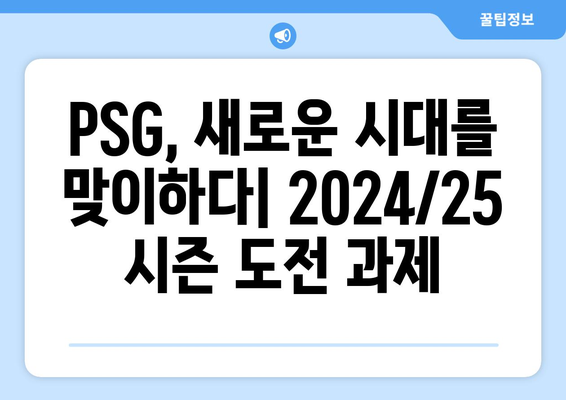 꿀팁정보

PSG, 새로운 시대를 맞이하다| 2024/25 시즌 도전 과제